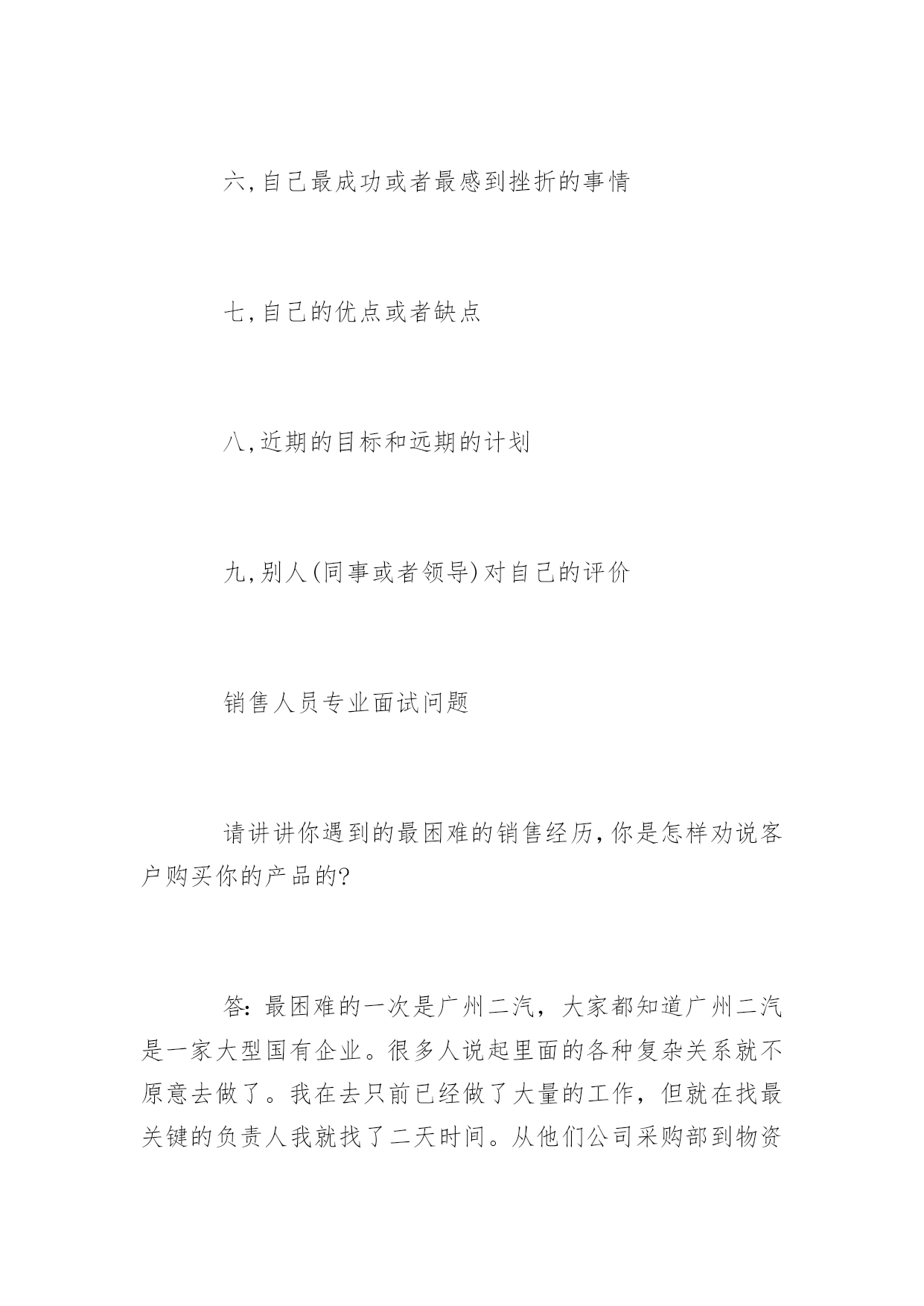 六,自己最成功或者最感到挫折的事情

七,自己的优点或者缺点

八,近期的目标和远期的计划

九,别人(同事或者领导)对自己的评价

销售人员专业面试问题

请讲讲你遇到的最困难的销售经历,你是怎样劝说客户购买你的产品的?

答:最困难的一次是广州二汽，大家都知道广州二汽是一家大型国有企业。很多人说起里面的各种复杂关系就不原意去做了。我在去只前已经做了大量的工作，但就在找最关键的负责人我就找了二天时间。从他们公司采购部到物资